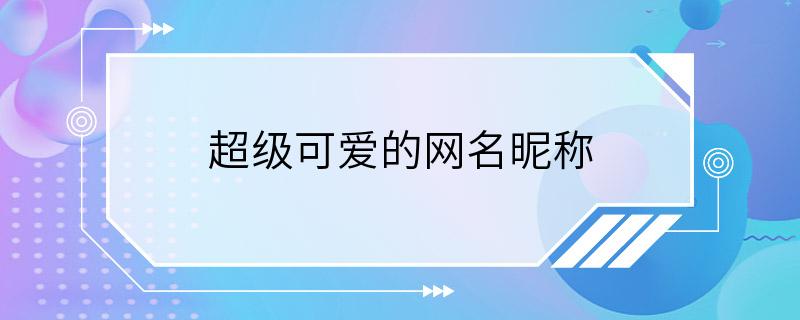 超级可爱的网名昵称